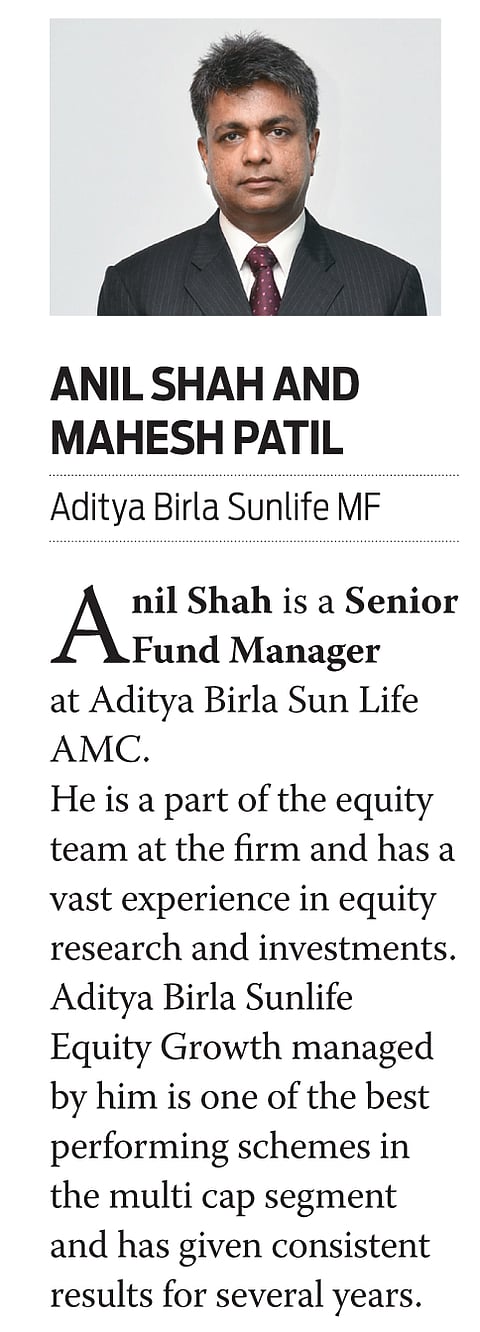 ANIL SHAH AND MAHESH PATIL

Aditya Birla Sunlife MF

Anil Shah is a Senior Fund Manager at Aditya Birla Sun Life AMC.
He is a part of the equity team at the firm and has a vast experience in equity research and investments. Aditya Birla Sunlife Equity Growth managed by him is one of the best performing schemes in the multi cap segment and has given consistent results for several years.